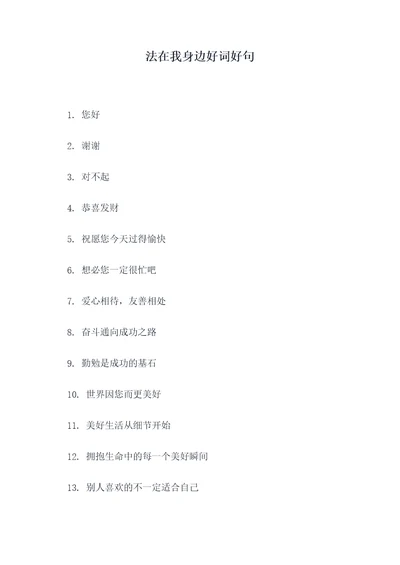 法在我身边好词好句

1. 您好

2. 谢谢

3. 对不起

4. 恭喜发财

5. 祝愿您今天过得愉快

6. 想必您一定很忙吧

7. 爱心相待，友善相处

8. 奋斗通向成功之路

9. 勤勉是成功的基石

10. 世界因您而更美好

11. 美好生活从细节开始

12. 拥抱生命中的每一个美好瞬间

13. 别人喜欢的不一定适合自己